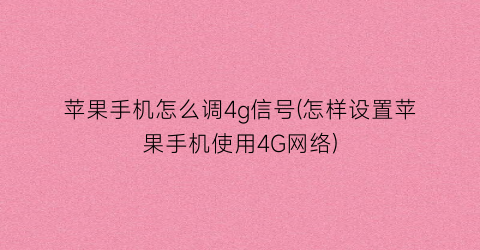 苹果手机怎么调4g信号(怎样设置苹果手机使用4G网络)